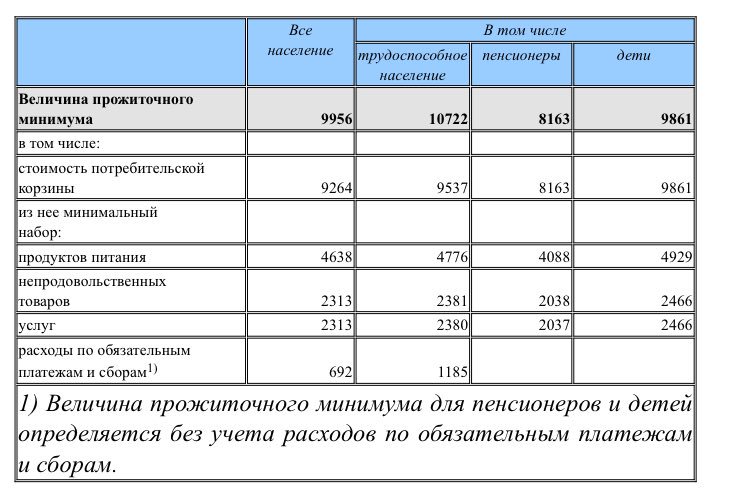 |  | Все население | В том числе |  |  |
|---|---|---|---|---|
|  |  | трудоспособное население | пенсионеры | дети |
| **Величина прожиточного минимума** | **9956** | **10722** | **8163** | **9861** |
| в том числе: |  |  |  |  |
| стоимость потребительской корзины | 9264 | 9537 | 8163 | 9861 |
| из нее минимальный набор: |  |  |  |  |
| продуктов питания | 4638 | 4776 | 4088 | 4929 |
| непродовольственных товаров | 2313 | 2381 | 2038 | 2466 |
| услуг | 2313 | 2380 | 2037 | 2466 |
| расходы по обязательным платежам и сборам$^{1)}$ | 692 | 1185 |  |  |

1) Величина прожиточного минимума для пенсионеров и детей определяется без учета расходов по обязательным платежам и сборам.